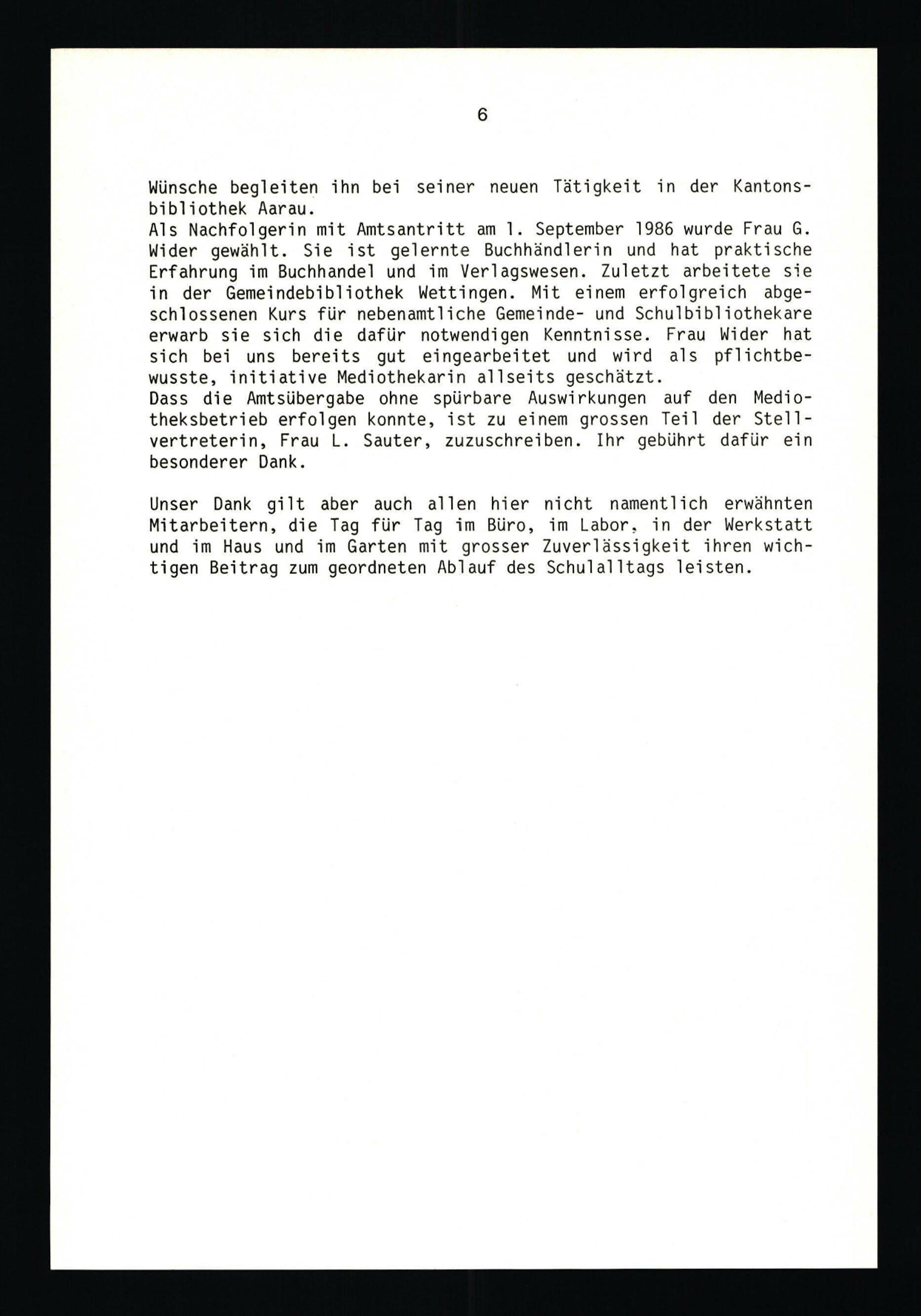 6

Wünsche begleiten ihn bei seiner neuen Tätigkeit in der Kantonsbibliothek Aarau.
Als Nachfolgerin mit Amtsantritt am 1. September 1986 wurde Frau G. Wider gewählt. Sie ist gelernte Buchhändlerin und hat praktische Erfahrung im Buchhandel und im Verlagswesen. Zuletzt arbeitete sie in der Gemeindebibliothek Wettingen. Mit einem erfolgreich abgeschlossenen Kurs für nebenamtliche Gemeinde- und Schulbibliothekare erwarb sie sich die dafür notwendigen Kenntnisse. Frau Wider hat sich bei uns bereits gut eingearbeitet und wird als pflichtbewusste, initiative Mediothekarin allseits geschätzt.
Dass die Amtsübergabe ohne spürbare Auswirkungen auf den Mediotheksbetrieb erfolgen konnte, ist zu einem grossen Teil der Stellvertreterin, Frau L. Sauter, zuzuschreiben. Ihr gebührt dafür ein besonderer Dank.

Unser Dank gilt aber auch allen hier nicht namentlich erwähnten Mitarbeitern, die Tag für Tag im Büro, im Labor, in der Werkstatt und im Haus und im Garten mit grosser Zuverlässigkeit ihren wichtigen Beitrag zum geordneten Ablauf des Schulalltags leisten.